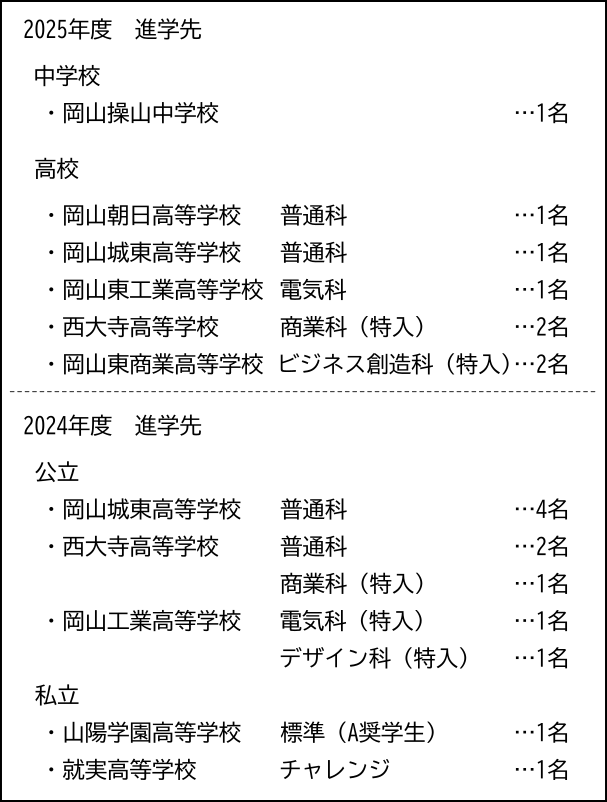 2025年度　進学先

中学校
・岡山操山中学校　…1名

高校
・岡山朝日高等学校　普通科　…1名
・岡山城東高等学校　普通科　…1名
・岡山東工業高等学校　電気科　…1名
・西大寺高等学校　商業科（特入）　…2名
・岡山東商業高等学校　ビジネス創造科（特入）…2名

2024年度　進学先

公立
・岡山城東高等学校　普通科　…4名
・西大寺高等学校　普通科　…2名
商業科（特入）　…1名
・岡山工業高等学校　電気科（特入）　…1名
デザイン科（特入）　…1名

私立
・山陽学園高等学校　標準（A奨学生）　…1名
・就実高等学校　チャレンジ　…1名